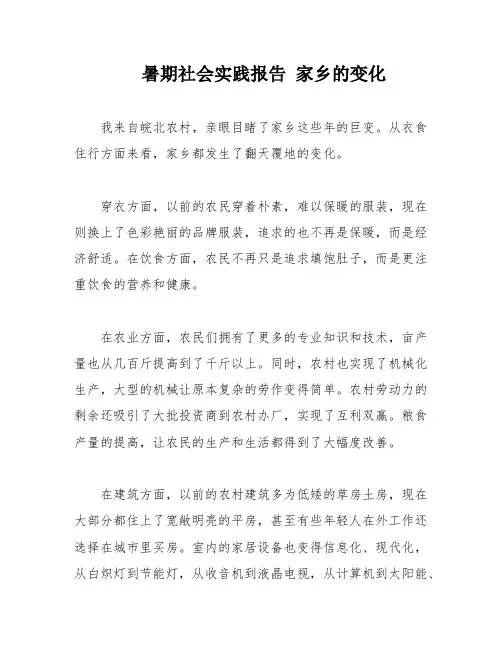 暑期社会实践报告 家乡的变化

我来自皖北农村，亲眼目睹了家乡这些年的巨变。从衣食住行方面来看，家乡都发生了翻天覆地的变化。

穿衣方面，以前的农民穿着朴素，难以保暖的服装，现在则换上了色彩艳丽的品牌服装，追求的也不再是保暖，而是经济舒适。在饮食方面，农民不再只是追求填饱肚子，而是更注重饮食的营养和健康。

在农业方面，农民们拥有了更多的专业知识和技术，亩产量也从几百斤提高到了千斤以上。同时，农村也实现了机械化生产，大型的机械让原本复杂的劳作变得简单。农村劳动力的剩余还吸引了大批投资商到农村办厂，实现了互利双赢。粮食产量的提高，让农民的生产和生活都得到了大幅度改善。

在建筑方面，以前的农村建筑多为低矮的草房土房，现在大部分都住上了宽敞明亮的平房，甚至有些年轻人在外工作还选择在城市里买房。室内的家居设备也变得信息化、现代化，从白炽灯到节能灯，从收音机到液晶电视，从计算机到太阳能、